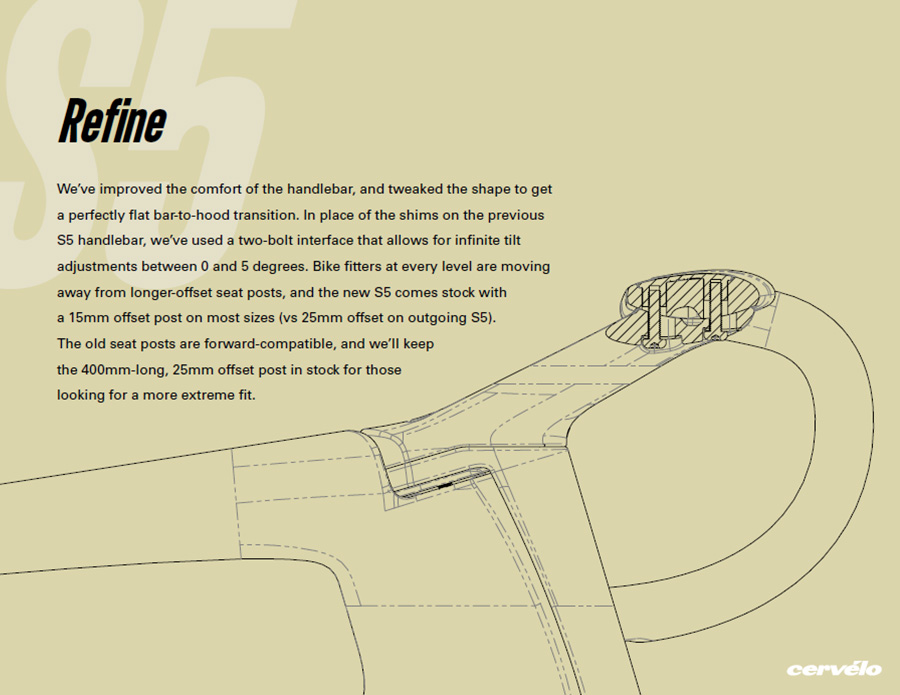 S5

Refine

We've improved the comfort of the handlebar, and tweaked the shape to get a perfectly flat bar-to-hood transition. In place of the shims on the previous S5 handlebar, we've used a two-bolt interface that allows for infinite tilt adjustments between 0 and 5 degrees. Bike fitters at every level are moving away from longer-offset seat posts, and the new S5 comes stock with a 15mm offset post on most sizes (vs 25mm offset on outgoing S5). The old seat posts are forward-compatible, and we'll keep the 400mm-long, 25mm offset post in stock for those looking for a more extreme fit.

cervélo